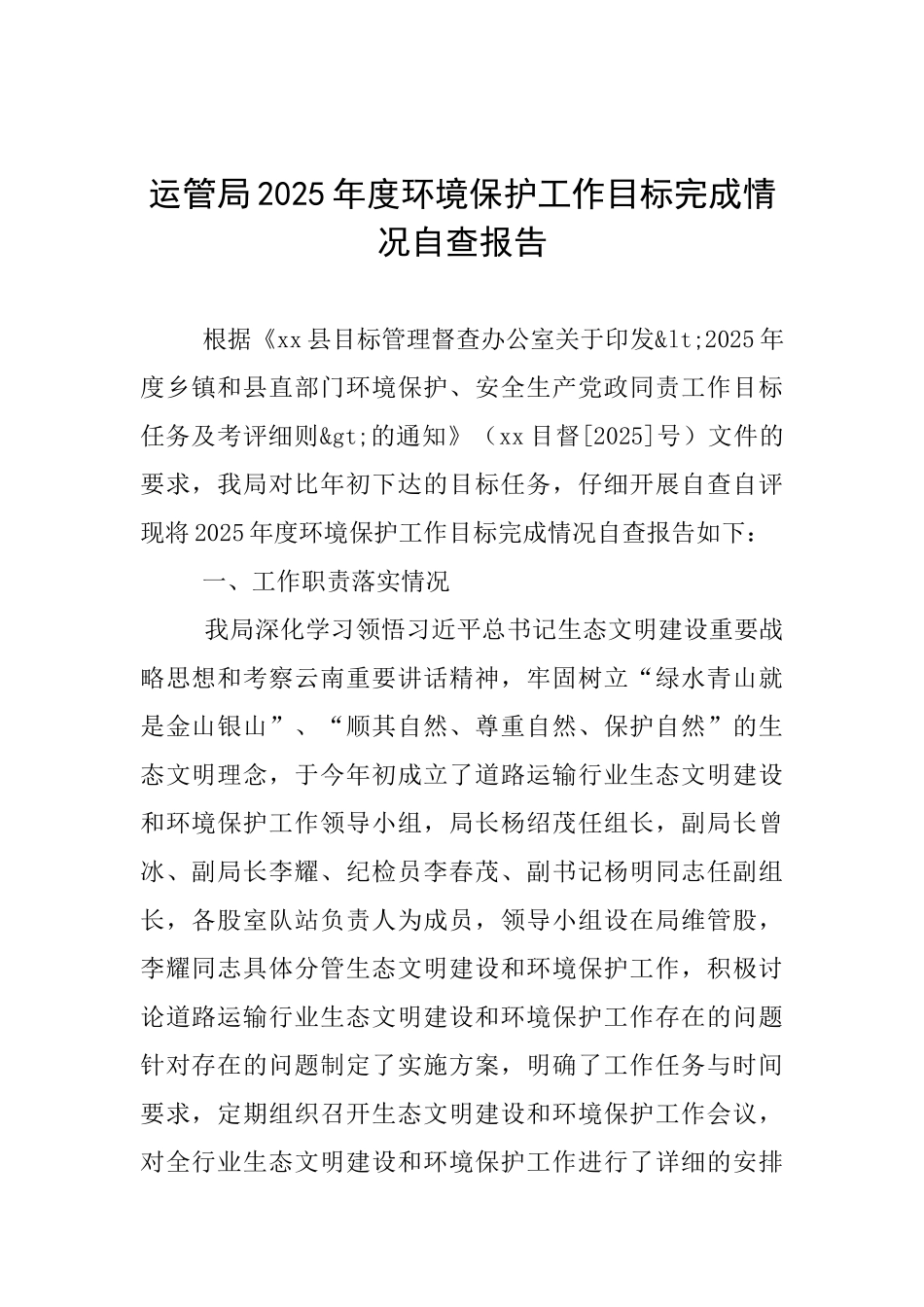 运管局2025年度环境保护工作目标完成情况自查报告

根据《xx县目标管理督查办公室关于印发&lt;2025年度乡镇和县直部门环境保护、安全生产党政同责工作目标任务及考评细则&gt;的通知》（xx目督[2025]号）文件的要求，我局对比年初下达的目标任务，仔细开展自查自评现将2025年度环境保护工作目标完成情况自查报告如下：

一、工作职责落实情况

我局深化学习领悟习近平总书记生态文明建设重要战略思想和考察云南重要讲话精神，牢固树立“绿水青山就是金山银山”、“顺其自然、尊重自然、保护自然”的生态文明理念，于今年初成立了道路运输行业生态文明建设和环境保护工作领导小组，局长杨绍茂任组长，副局长曾冰、副局长李耀、纪检员李春茂、副书记杨明同志任副组长，各股室队站负责人为成员，领导小组设在局维管股，李耀同志具体分管生态文明建设和环境保护工作，积极讨论道路运输行业生态文明建设和环境保护工作存在的问题针对存在的问题制定了实施方案，明确了工作任务与时间要求，定期组织召开生态文明建设和环境保护工作会议，对全行业生态文明建设和环境保护工作进行了详细的安排